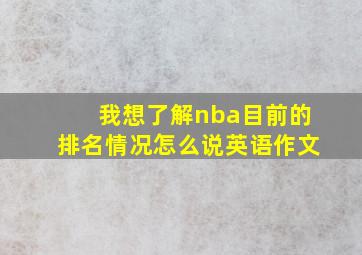 我想了解nba目前的排名情况怎么说英语作文